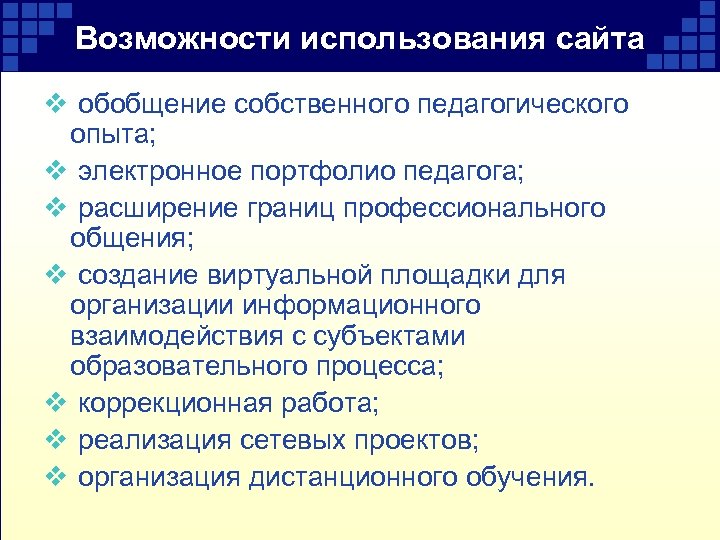 Возможности использования сайта

❖ обобщение собственного педагогического опыта;

❖ электронное портфолио педагога;

❖ расширение границ профессионального общения;

❖ создание виртуальной площадки для организации информационного взаимодействия с субъектами образовательного процесса;

❖ коррекционная работа;

❖ реализация сетевых проектов;

❖ организация дистанционного обучения.